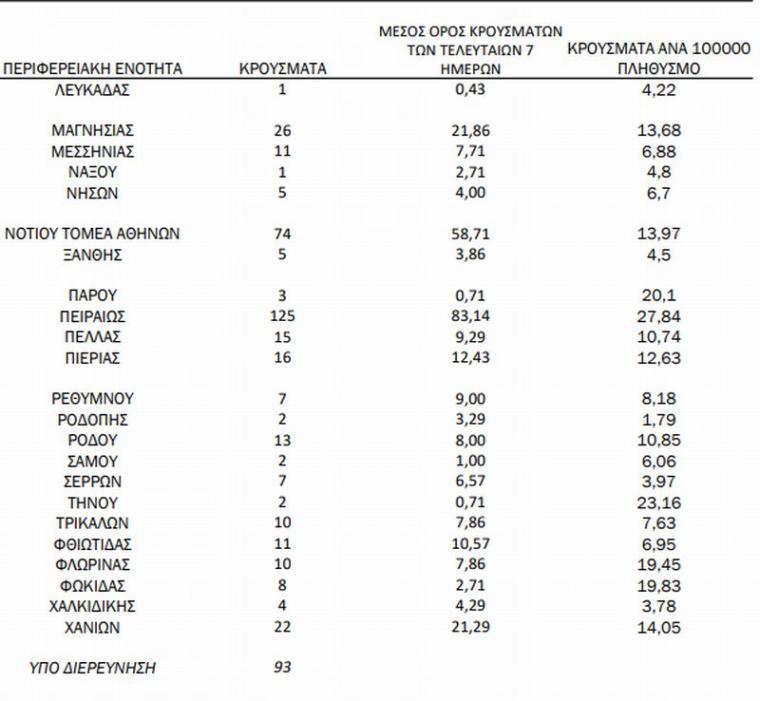 | ΠΕΡΙΦΕΡΕΙΑΚΗ ΕΝΟΤΗΤΑ | ΚΡΟΥΣΜΑΤΑ | ΜΕΣΟΣ ΟΡΟΣ ΚΡΟΥΣΜΑΤΩΝ ΤΩΝ ΤΕΛΕΥΤΑΙΩΝ 7 ΗΜΕΡΩΝ | ΚΡΟΥΣΜΑΤΑ ΑΝΑ 100000 ΠΛΗΘΥΣΜΟ |
|---|---|---|---|
| ΛΕΥΚΑΔΑΣ | 1 | 0,43 | 4,22 |
| ΜΑΓΝΗΣΙΑΣ | 26 | 21,86 | 13,68 |
| ΜΕΣΣΗΝΙΑΣ | 11 | 7,71 | 6,88 |
| ΝΑΞΟΥ | 1 | 2,71 | 4,8 |
| ΝΗΣΩΝ | 5 | 4,00 | 6,7 |
| ΝΟΤΙΟΥ ΤΟΜΕΑ ΑΘΗΝΩΝ | 74 | 58,71 | 13,97 |
| ΞΑΝΘΗΣ | 5 | 3,86 | 4,5 |
| ΠΑΡΟΥ | 3 | 0,71 | 20,1 |
| ΠΕΙΡΑΙΩΣ | 125 | 83,14 | 27,84 |
| ΠΕΛΛΑΣ | 15 | 9,29 | 10,74 |
| ΠΙΕΡΙΑΣ | 16 | 12,43 | 12,63 |
| ΡΕΘΥΜΝΟΥ | 7 | 9,00 | 8,18 |
| ΡΟΔΟΠΗΣ | 2 | 3,29 | 1,79 |
| ΡΟΔΟΥ | 13 | 8,00 | 10,85 |
| ΣΑΜΟΥ | 2 | 1,00 | 6,06 |
| ΣΕΡΡΩΝ | 7 | 6,57 | 3,97 |
| ΤΗΝΟΥ | 2 | 0,71 | 23,16 |
| ΤΡΙΚΑΛΩΝ | 10 | 7,86 | 7,63 |
| ΦΘΙΩΤΙΔΑΣ | 11 | 10,57 | 6,95 |
| ΦΛΩΡΙΝΑΣ | 10 | 7,86 | 19,45 |
| ΦΩΚΙΔΑΣ | 8 | 2,71 | 19,83 |
| ΧΑΛΚΙΔΙΚΗΣ | 4 | 4,29 | 3,78 |
| ΧΑΝΙΩΝ | 22 | 21,29 | 14,05 |
| ΥΠΟ ΔΙΕΡΕΥΝΗΣΗ | 93 | | |